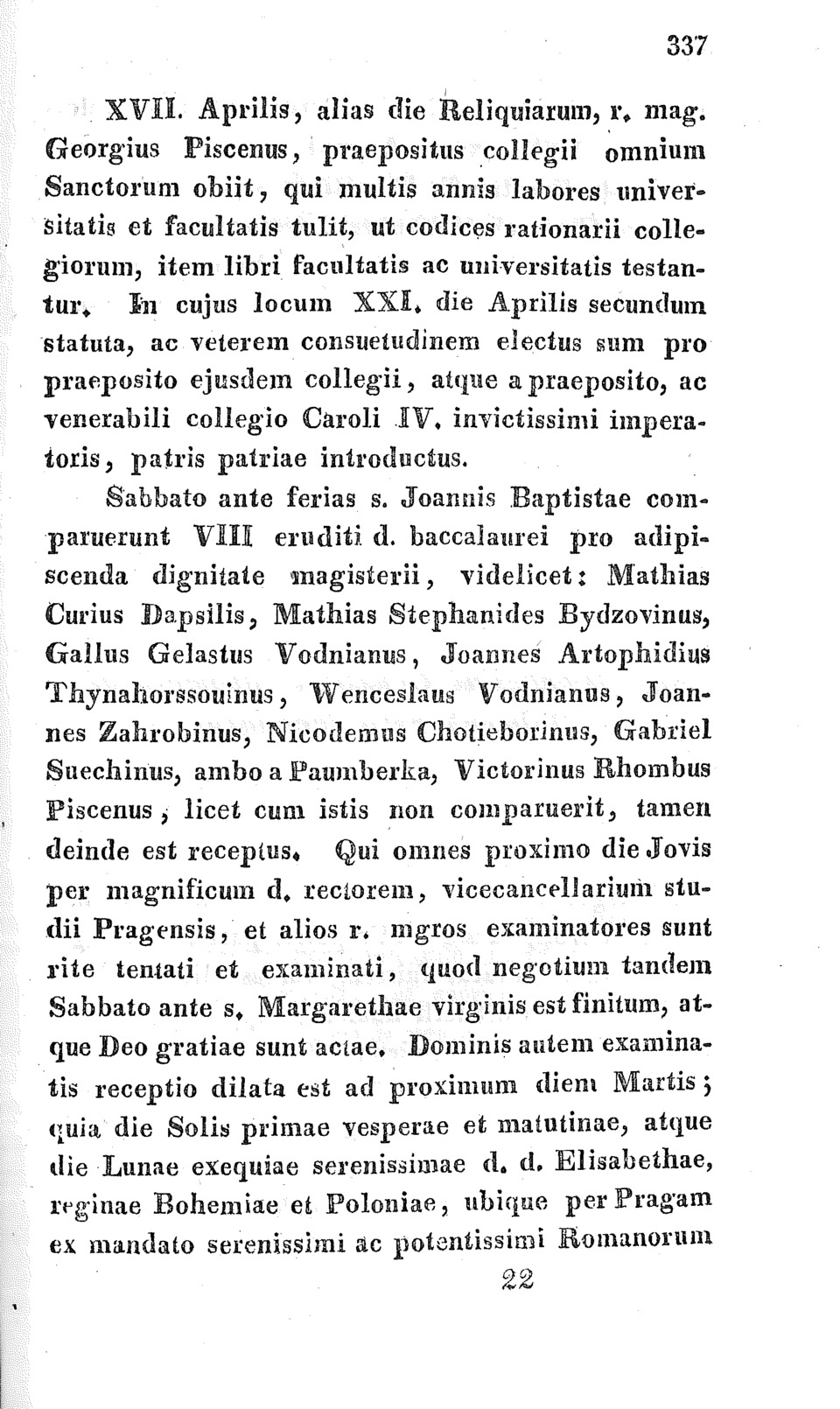 337

XVII. Aprilis, alias die Reliquiarum, r. mag. Georgius Piscenus, praepositus collegii omnium Sanctorum obiit, qui multis annis labores universitatis et facultatis tulit, ut codices rationarii collegiorum, item libri facultatis ac universitatis testantur. In cujus locum XXI. die Aprilis secundum statuta, ac veterem consuetudinem electus sum pro praeposito ejusdem collegii, atque a praeposito, ac venerabili collegio Caroli IV. invictissimi imperatoris, patris patriae introductus.

Sabbato ante ferias s. Joannis Baptistae comparuerunt VIII eruditi d. baccalaurei pro adipiscenda dignitate magisterii, videlicet: Mathias Curius Dapsilis, Mathias Stephanides Bydzovinus, Gallus Gelastus Vodnianus, Joannes Artophidius Thynahorssouinus, Wenceslaus Vodnianus, Joannes Zahrobinus, Nicodemus Chotieborinus, Gabriel Suechinus, ambo a Paumberka, Victorinus Rhombus Piscenus, licet cum istis non comparuerit, tamen deinde est receptus. Qui omnes proximo die Jovis per magnificum d. rectorem, vicecancellarium studii Pragensis, et alios r. mgros examinatores sunt rite tentati et examinati, quod negotium tandem Sabbato ante s. Margarethae virginis est finitum, atque Deo gratiae sunt actae. Dominis autem examinatis receptio dilata est ad proximum diem Martis; quia die Solis primae vesperae et matutinae, atque die Lunae exequiae serenissimae d. d. Elisabethae, reginae Bohemiae et Poloniae, ubique per Pragam ex mandato serenissimi ac potentissimi Romanorum

22